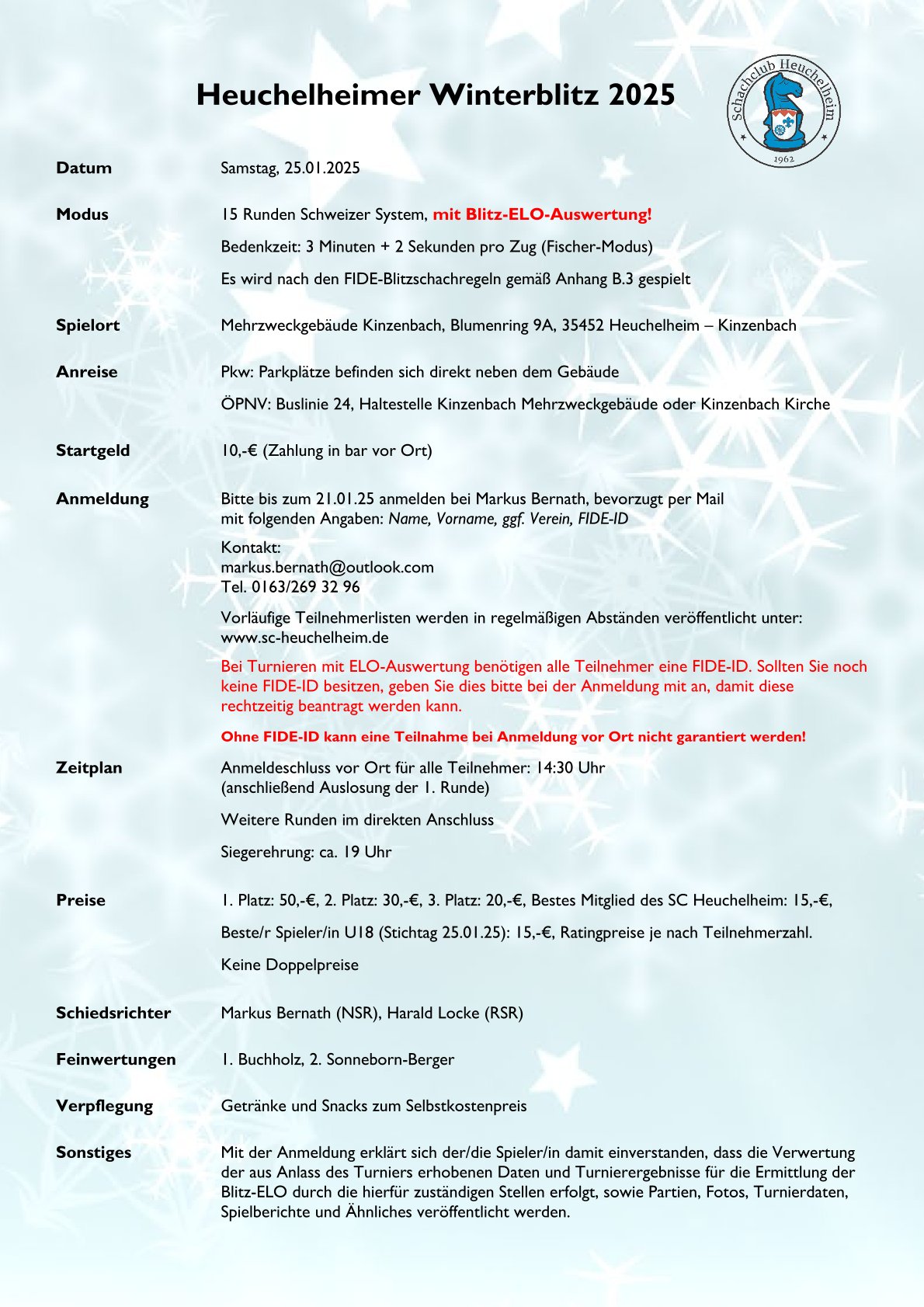 Heuchelheimer Winterblitz 2025

Schachclub Heuchelheim
1962

Datum Samstag, 25.01.2025

Modus 15 Runden Schweizer System, mit Blitz-ELO-Auswertung!

Bedenkzeit: 3 Minuten + 2 Sekunden pro Zug (Fischer-Modus)

Es wird nach den FIDE-Blitzschachregeln gemäß Anhang B.3 gespielt

Spielort Mehrzweckgebäude Kinzenbach, Blumenring 9A, 35452 Heuchelheim – Kinzenbach

Anreise Pkw: Parkplätze befinden sich direkt neben dem Gebäude

ÖPNV: Buslinie 24, Haltestelle Kinzenbach Mehrzweckgebäude oder Kinzenbach Kirche

Startgeld 10,-€ (Zahlung in bar vor Ort)

Anmeldung Bitte bis zum 21.01.25 anmelden bei Markus Bernath, bevorzugt per Mail mit folgenden Angaben: Name, Vorname, ggf. Verein, FIDE-ID

Kontakt:
markus.bernath@outlook.com
Tel. 0163/269 32 96

Vorläufige Teilnehmerlisten werden in regelmäßigen Abständen veröffentlicht unter: www.sc-heuchelheim.de

Bei Turnieren mit ELO-Auswertung benötigen alle Teilnehmer eine FIDE-ID. Sollten Sie noch keine FIDE-ID besitzen, geben Sie dies bitte bei der Anmeldung mit an, damit diese rechtzeitig beantragt werden kann.

Ohne FIDE-ID kann eine Teilnahme bei Anmeldung vor Ort nicht garantiert werden!

Zeitplan Anmeldeschluss vor Ort für alle Teilnehmer: 14:30 Uhr
(anschließend Auslosung der 1. Runde)

Weitere Runden im direkten Anschluss

Siegerehrung: ca. 19 Uhr

Preise 1. Platz: 50,-€, 2. Platz: 30,-€, 3. Platz: 20,-€, Bestes Mitglied des SC Heuchelheim: 15,-€,

Beste/r Spieler/in U18 (Stichtag 25.01.25): 15,-€, Ratingpreise je nach Teilnehmerzahl.

Keine Doppelpreise

Schiedsrichter Markus Bernath (NSR), Harald Locke (RSR)

Feinwertungen 1. Buchholz, 2. Sonneborn-Berger

Verpflegung Getränke und Snacks zum Selbstkostenpreis

Sonstiges Mit der Anmeldung erklärt sich der/die Spieler/in damit einverstanden, dass die Verwertung der aus Anlass des Turniers erhobenen Daten und Turnierergebnisse für die Ermittlung der Blitz-ELO durch die hierfür zuständigen Stellen erfolgt, sowie Partien, Fotos, Turnierdaten, Spielberichte und Ähnliches veröffentlicht werden.